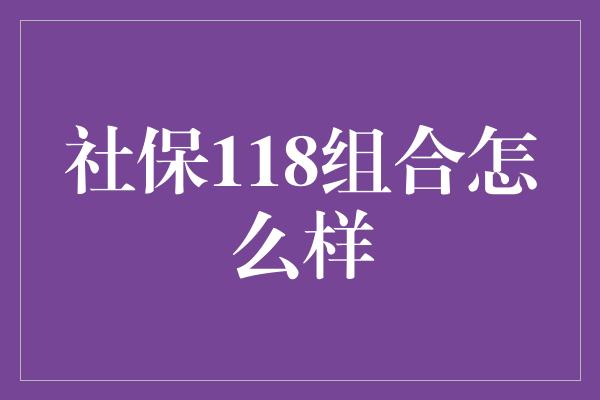 社保118组合怎么样